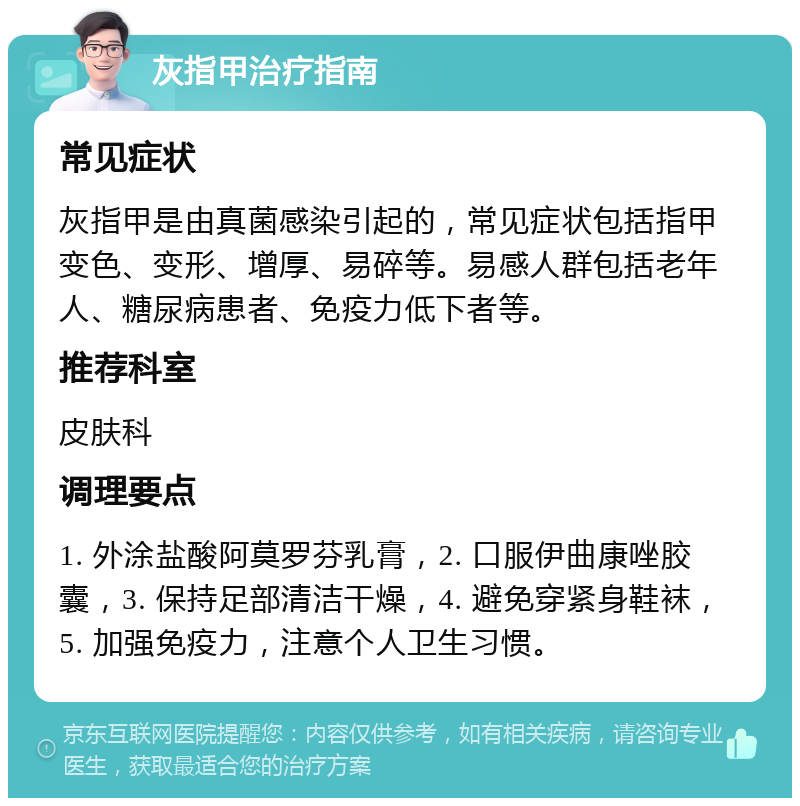 灰指甲治疗指南

常见症状

灰指甲是由真菌感染引起的，常见症状包括指甲变色、变形、增厚、易碎等。易感人群包括老年人、糖尿病患者、免疫力低下者等。

推荐科室

皮肤科

调理要点

1. 外涂盐酸阿莫罗芬乳膏，2. 口服伊曲康唑胶囊，3. 保持足部清洁干燥，4. 避免穿紧身鞋袜，5. 加强免疫力，注意个人卫生习惯。

京东互联网医院提醒您：内容仅供参考，如有相关疾病，请咨询专业医生，获取最适合您的治疗方案